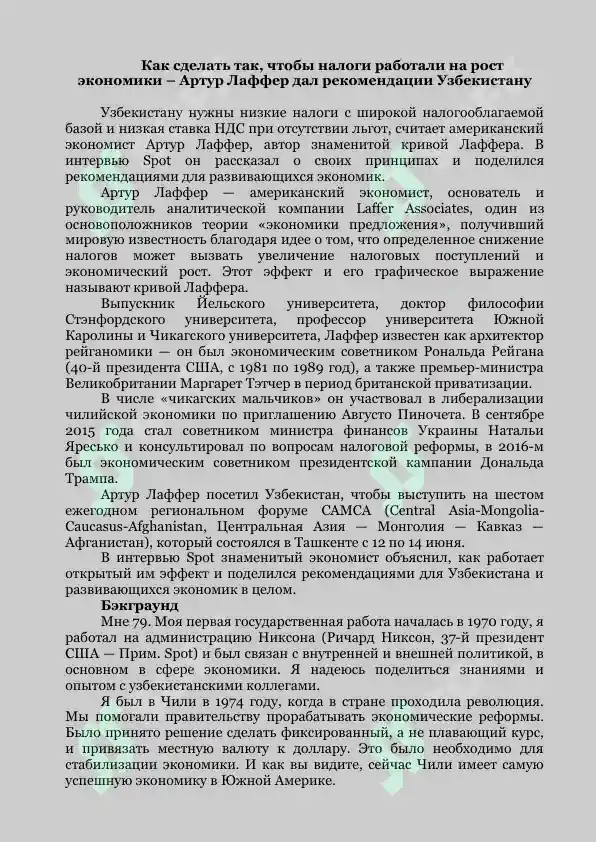 Как сделать так, чтобы налоги работали на рост экономики – Артур Лаффер дал рекомендации Узбекистану

Узбекистану нужны низкие налоги с широкой налогооблагаемой базой и низкая ставка НДС при отсутствии льгот, считает американский экономист Артур Лаффер, автор знаменитой кривой Лаффера. В интервью Spot он рассказал о своих принципах и поделился рекомендациями для развивающихся экономик.

Артур Лаффер — американский экономист, основатель и руководитель аналитической компании Laffer Associates, один из основоположников теории «экономики предложения», получивший мировую известность благодаря идее о том, что определенное снижение налогов может вызвать увеличение налоговых поступлений и экономический рост. Этот эффект и его графическое выражение называют кривой Лаффера.

Выпускник Йельского университета, доктор философии Стэнфордского университета, профессор университета Южной Каролины и Чикагского университета, Лаффер известен как архитектор рейганомики — он был экономическим советником Рональда Рейгана (40-й президента США, с 1981 по 1989 год), а также премьер-министра Великобритании Маргарет Тэтчер в период британской приватизации.

В числе «чикагских мальчиков» он участвовал в либерализации чилийской экономики по приглашению Августо Пиночета. В сентябре 2015 года стал советником министра финансов Украины Натальи Яресько и консультировал по вопросам налоговой реформы, в 2016-м был экономическим советником президентской кампании Дональда Трампа.

Артур Лаффер посетил Узбекистан, чтобы выступить на шестом ежегодном региональном форуме CAMCA (Central Asia-Mongolia-Caucasus-Afghanistan, Центральная Азия — Монголия — Кавказ — Афганистан), который состоялся в Ташкенте с 12 по 14 июня.

В интервью Spot знаменитый экономист объяснил, как работает открытый им эффект и поделился рекомендациями для Узбекистана и развивающихся экономик в целом.

Бэкграунд

Мне 79. Моя первая государственная работа началась в 1970 году, я работал на администрацию Никсона (Ричард Никсон, 37-й президент США — Прим. Spot) и был связан с внутренней и внешней политикой, в основном в сфере экономики. Я надеюсь поделиться знаниями и опытом с узбекистанскими коллегами.

Я был в Чили в 1974 году, когда в стране проходила революция. Мы помогали правительству прорабатывать экономические реформы. Было принято решение сделать фиксированный, а не плавающий курс, и привязать местную валюту к доллару. Это было необходимо для стабилизации экономики. И как вы видите, сейчас Чили имеет самую успешную экономику в Южной Америке.